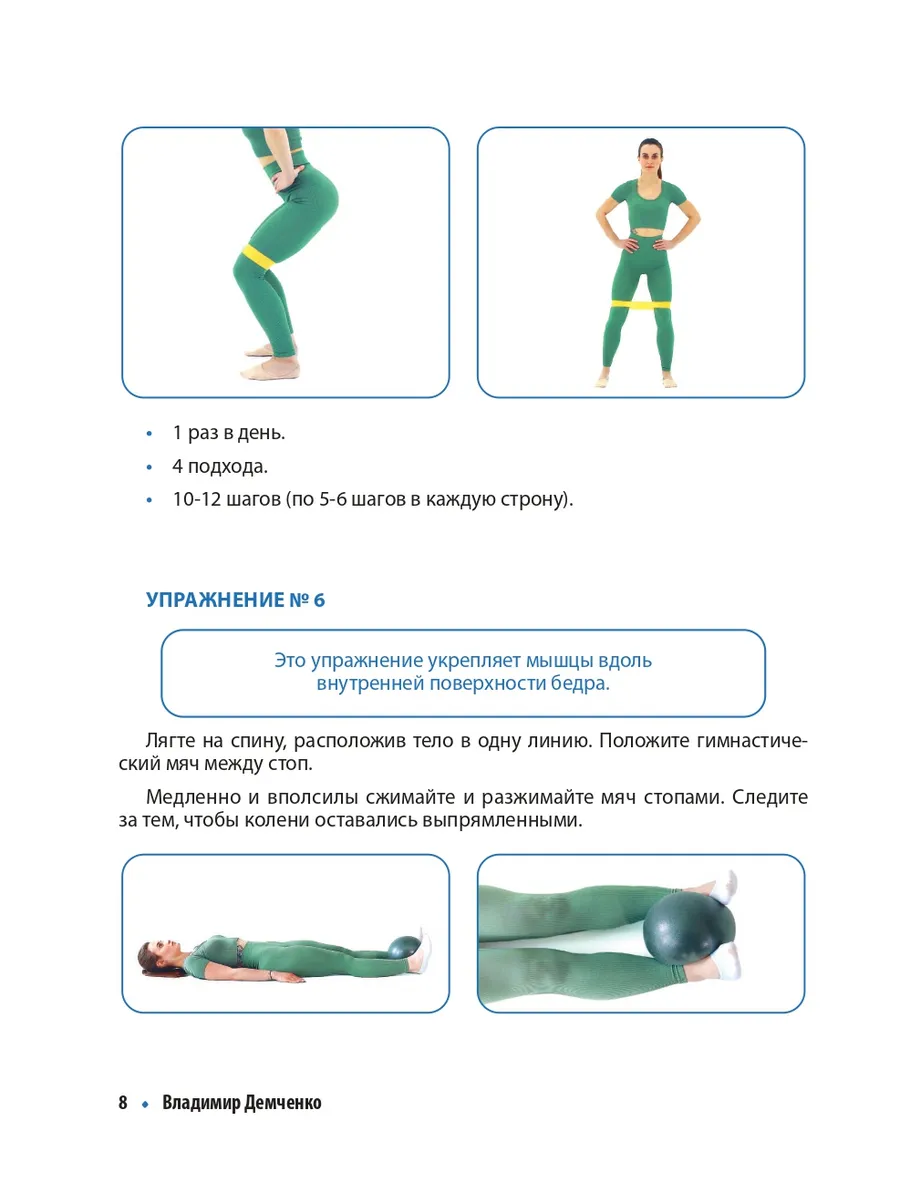 • 1 раз в день.
• 4 подхода.
• 10-12 шагов (по 5-6 шагов в каждую строну).

УПРАЖНЕНИЕ № 6

Это упражнение укрепляет мышцы вдоль внутренней поверхности бедра.

Лягте на спину, расположив тело в одну линию. Положите гимнастический мяч между стоп.

Медленно и вполсилы сжимайте и разжимайте мяч стопами. Следите за тем, чтобы колени оставались выпрямленными.

8 • Владимир Демченко